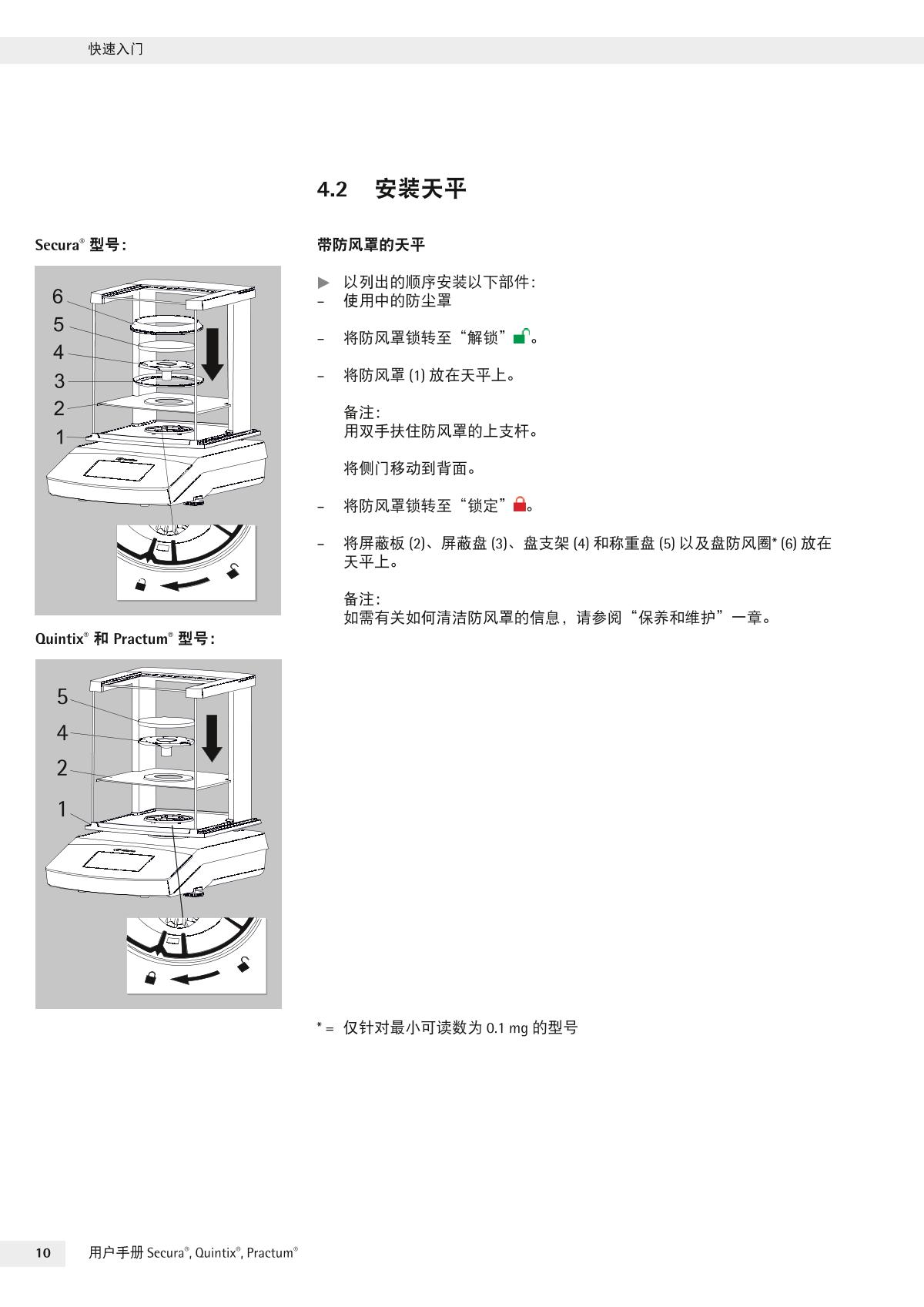 快速入门

4.2 安装天平

Secura® 型号：

6
5
4
3
2
1

Quintix® 和 Practum® 型号：

5
4
2
1

带防风罩的天平

▶ 以列出的顺序安装以下部件：
– 使用中的防尘罩

– 将防风罩锁转至“解锁”。

– 将防风罩 (1) 放在天平上。

备注：
用双手扶住防风罩的上支杆。

将侧门移动到背面。

– 将防风罩锁转至“锁定”。

– 将屏蔽板 (2)、屏蔽盘 (3)、盘支架 (4) 和称重盘 (5) 以及盘防风圈* (6) 放在天平上。

备注：
如需有关如何清洁防风罩的信息，请参阅“保养和维护”一章。

* = 仅针对最小可读数为 0.1 mg 的型号

10 用户手册 Secura®, Quintix®, Practum®